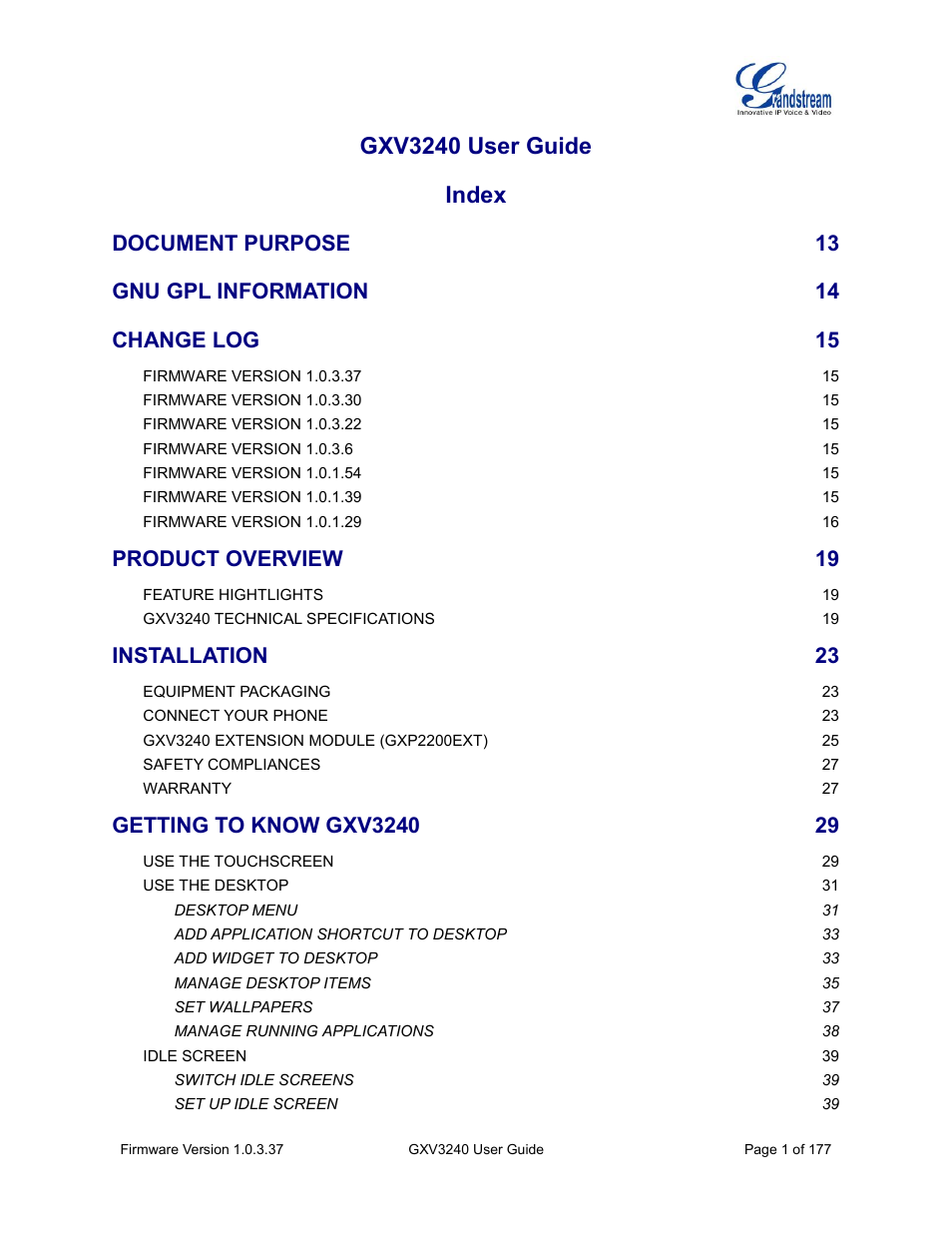 Grandstream
Innovative IP Voice & Video

GXV3240 User Guide

Index

DOCUMENT PURPOSE 13

GNU GPL INFORMATION 14

CHANGE LOG 15

FIRMWARE VERSION 1.0.3.37 15
FIRMWARE VERSION 1.0.3.30 15
FIRMWARE VERSION 1.0.3.22 15
FIRMWARE VERSION 1.0.3.6 15
FIRMWARE VERSION 1.0.1.54 15
FIRMWARE VERSION 1.0.1.39 15
FIRMWARE VERSION 1.0.1.29 16

PRODUCT OVERVIEW 19

FEATURE HIGHTLIGHTS 19
GXV3240 TECHNICAL SPECIFICATIONS 19

INSTALLATION 23

EQUIPMENT PACKAGING 23
CONNECT YOUR PHONE 23
GXV3240 EXTENSION MODULE (GXP2200EXT) 25
SAFETY COMPLIANCES 27
WARRANTY 27

GETTING TO KNOW GXV3240 29

USE THE TOUCHSCREEN 29
USE THE DESKTOP 31
DESKTOP MENU 31
ADD APPLICATION SHORTCUT TO DESKTOP 33
ADD WIDGET TO DESKTOP 33
MANAGE DESKTOP ITEMS 35
SET WALLPAPERS 37
MANAGE RUNNING APPLICATIONS 38
IDLE SCREEN 39
SWITCH IDLE SCREENS 39
SET UP IDLE SCREEN 39

Firmware Version 1.0.3.37 GXV3240 User Guide Page 1 of 177